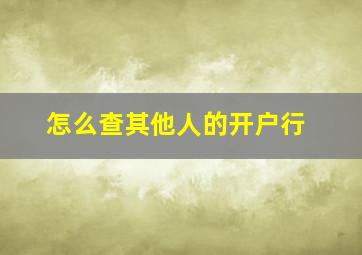 怎么查其他人的开户行